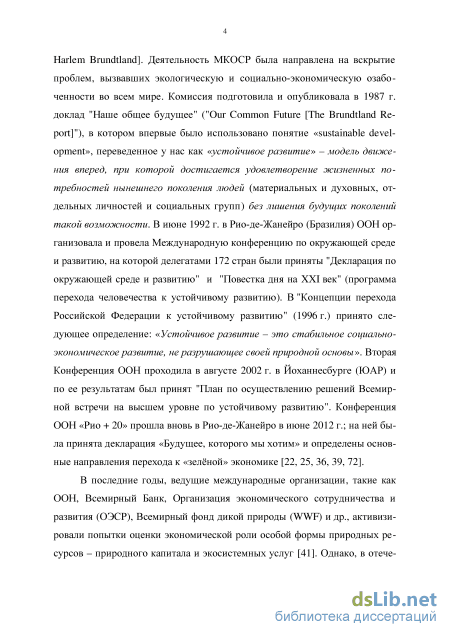 4

Harlem Brundtland]. Деятельность МКОСР была направлена на вскрытие проблем, вызвавших экологическую и социально-экономическую озабоченности во всем мире. Комиссия подготовила и опубликовала в 1987 г. доклад "Наше общее будущее" ("Our Common Future [The Brundtland Report]"), в котором впервые было использовано понятие «sustainable development», переведенное у нас как «устойчивое развитие» – модель движения вперед, при которой достигается удовлетворение жизненных потребностей нынешнего поколения людей (материальных и духовных, отдельных личностей и социальных групп) без лишения будущих поколений такой возможности. В июне 1992 г. в Рио-де-Жанейро (Бразилия) ООН организовала и провела Международную конференцию по окружающей среде и развитию, на которой делегатами 172 стран были приняты "Декларация по окружающей среде и развитию" и "Повестка дня на XXI век" (программа перехода человечества к устойчивому развитию). В "Концепции перехода Российской Федерации к устойчивому развитию" (1996 г.) принято следующее определение: «Устойчивое развитие – это стабильное социально-экономическое развитие, не разрушающее своей природной основы». Вторая Конференция ООН проходила в августе 2002 г. в Йоханнесбурге (ЮАР) и по ее результатам был принят "План по осуществлению решений Всемирной встречи на высшем уровне по устойчивому развитию". Конференция ООН «Рио + 20» прошла вновь в Рио-де-Жанейро в июне 2012 г.; на ней была принята декларация «Будущее, которого мы хотим» и определены основные направления перехода к «зелёной» экономике [22, 25, 36, 39, 72].

В последние годы, ведущие международные организации, такие как ООН, Всемирный Банк, Организация экономического сотрудничества и развития (ОЭСР), Всемирный фонд дикой природы (WWF) и др., активизировали попытки оценки экономической роли особой формы природных ресурсов – природного капитала и экосистемных услуг [41]. Однако, в отече-

dsLib.net
библиотека диссертаций